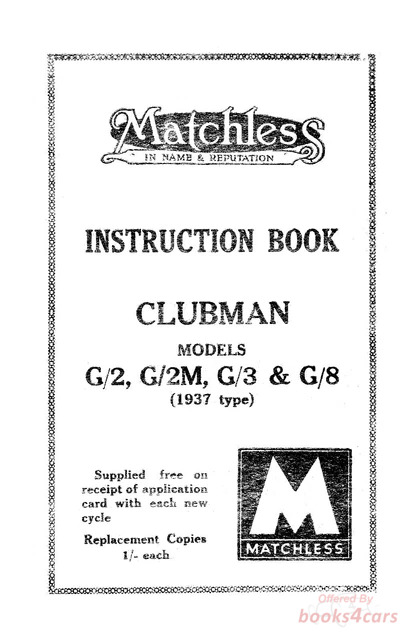 Matchless
IN NAME & REPUTATION

INSTRUCTION BOOK

CLUBMAN

MODELS

G/2, G/2M, G/3 & G/8

(1937 type)

Supplied free on receipt of application card with each new cycle

Replacement Copies
1/- each

M
MATCHLESS

Offered By
books4cars